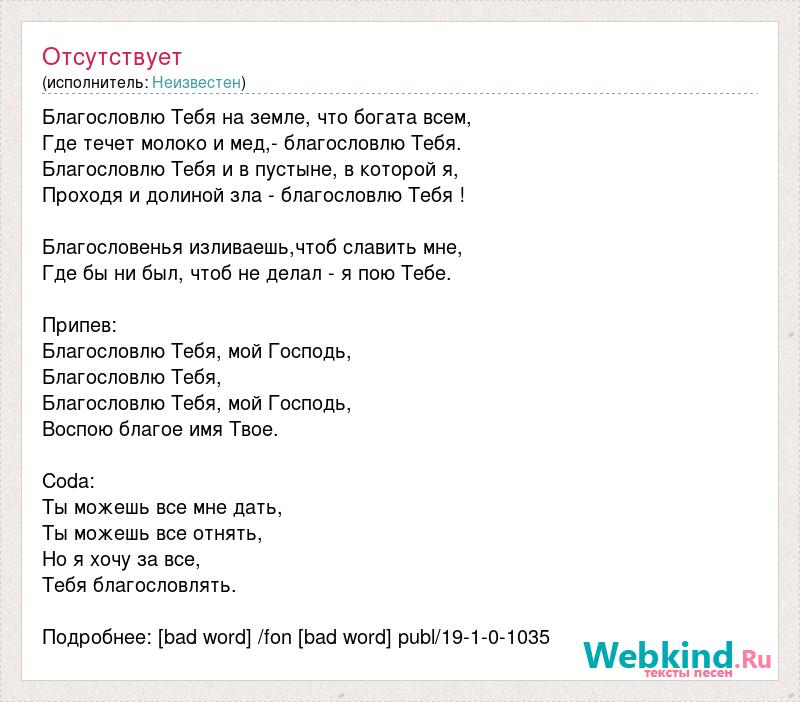 Отсутствует
(исполнитель: Неизвестен)

Благословлю Тебя на земле, что богата всем,
Где течет молоко и мед,- благословлю Тебя.
Благословлю Тебя и в пустыне, в которой я,
Проходя и долиной зла - благословлю Тебя !

Благословенья изливаешь,чтоб славить мне,
Где бы ни был, чтоб не делал - я пою Тебе.

Припев:
Благословлю Тебя, мой Господь,
Благословлю Тебя,
Благословлю Тебя, мой Господь,
Воспою благое имя Твое.

Coda:
Ты можешь все мне дать,
Ты можешь все отнять,
Но я хочу за все,
Тебя благословлять.

Подробнее: [bad word] /fon [bad word] publ/19-1-0-1035

Webkind.Ru
тексты песен